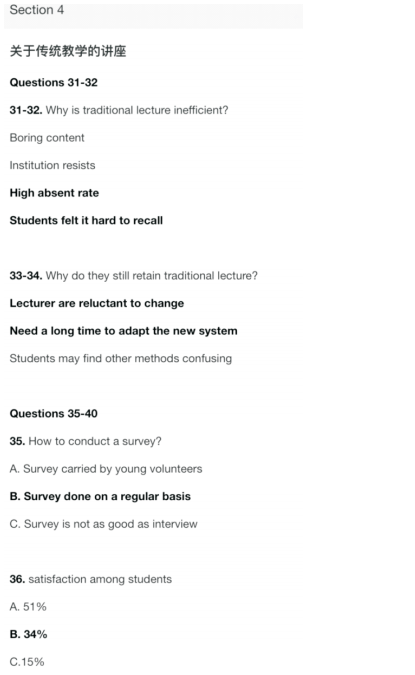 Section 4

关于传统教学的讲座

Questions 31-32

31-32. Why is traditional lecture inefficient?

Boring content

Institution resists

High absent rate

Students felt it hard to recall

33-34. Why do they still retain traditional lecture?

Lecturer are reluctant to change

Need a long time to adapt the new system

Students may find other methods confusing

Questions 35-40

35. How to conduct a survey?

A. Survey carried by young volunteers

B. Survey done on a regular basis

C. Survey is not as good as interview

36. satisfaction among students

A. 51%

B. 34%

C.15%